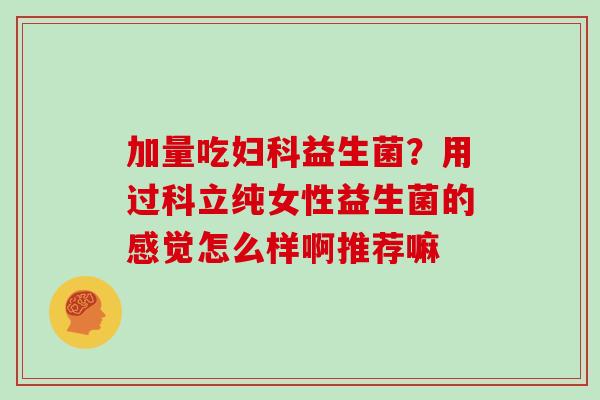 加量吃妇科益生菌？用过科立纯女性益生菌的感觉怎么样啊推荐嘛